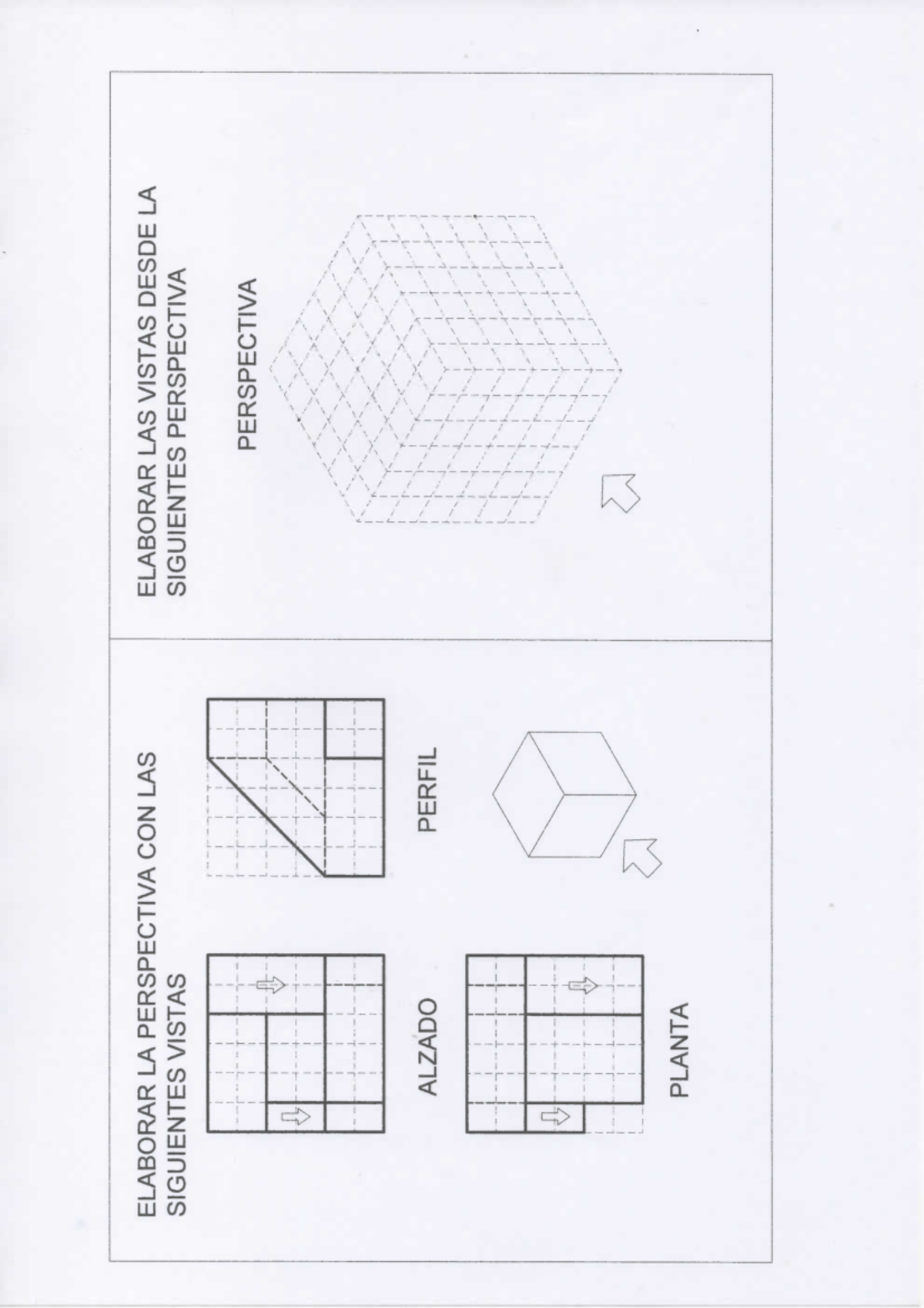 ELABORAR LA PERSPECTIVA CON LAS SIGUIENTES VISTAS

ALZADO

PERFIL

PLANTA

ELABORAR LAS VISTAS DESDE LA SIGUIENTES PERSPECTIVA

PERSPECTIVA